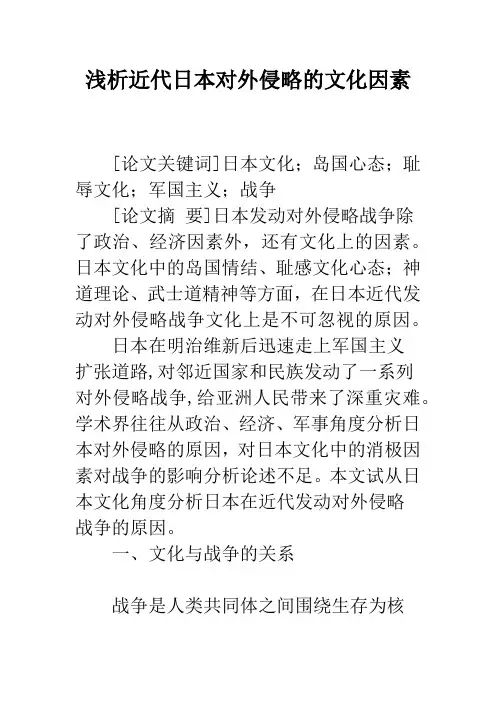 浅析近代日本对外侵略的文化因素

[论文关键词]日本文化；岛国心态；耻辱文化；军国主义；战争

[论文摘 要]日本发动对外侵略战争除了政治、经济因素外，还有文化上的因素。日本文化中的岛国情结、耻感文化心态；神道理论、武士道精神等方面，在日本近代发动对外侵略战争文化上是不可忽视的原因。

日本在明治维新后迅速走上军国主义扩张道路,对邻近国家和民族发动了一系列对外侵略战争,给亚洲人民带来了深重灾难。学术界往往从政治、经济、军事角度分析日本对外侵略的原因，对日本文化中的消极因素对战争的影响分析论述不足。本文试从日本文化角度分析日本在近代发动对外侵略战争的原因。

一、文化与战争的关系

战争是人类共同体之间围绕生存为核